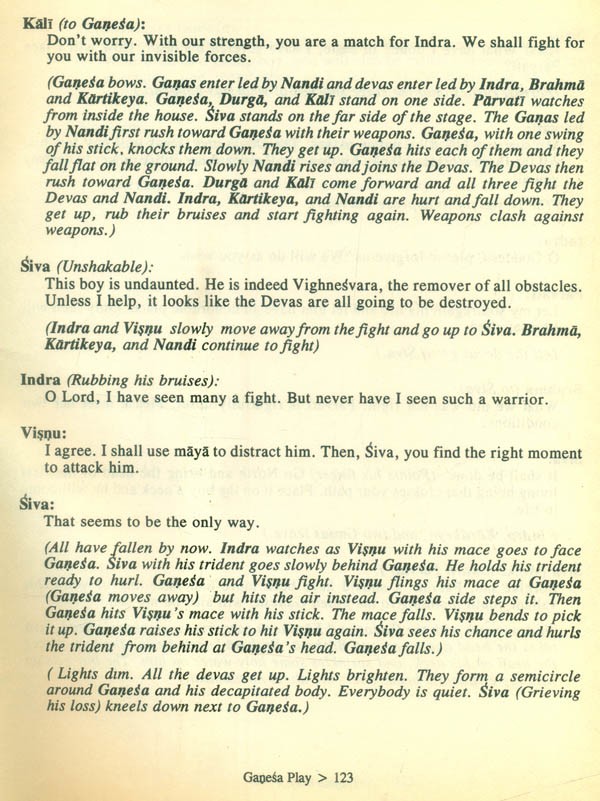 Kālī (to Gaṇeśa):
Don't worry. With our strength, you are a match for Indra. We shall fight for you with our invisible forces.

(Gaṇeśa bows. Gaṇas enter led by Nandi and devas enter led by Indra, Brahmā and Kārtikeya. Gaṇeśa, Durgā, and Kālī stand on one side. Pārvatī watches from inside the house. Śiva stands on the far side of the stage. The Gaṇas led by Nandi first rush toward Gaṇeśa with their weapons. Gaṇeśa, with one swing of his stick, knocks them down. They get up. Gaṇeśa hits each of them and they fall flat on the ground. Slowly Nandi rises and joins the Devas. The Devas then rush toward Gaṇeśa. Durgā and Kālī come forward and all three fight the Devas and Nandi. Indra, Kārtikeya, and Nandi are hurt and fall down. They get up, rub their bruises and start fighting again. Weapons clash against weapons.)

Śiva (Unshakable):
This boy is undaunted. He is indeed Vighneśvara, the remover of all obstacles. Unless I help, it looks like the Devas are all going to be destroyed.

(Indra and Viṣṇu slowly move away from the fight and go up to Śiva. Brahmā, Kārtikeya, and Nandi continue to fight)

Indra (Rubbing his bruises):
O Lord, I have seen many a fight. But never have I seen such a warrior.

Viṣṇu:
I agree. I shall use māyā to distract him. Then, Śiva, you find the right moment to attack him.

Śiva:
That seems to be the only way.

(All have fallen by now. Indra watches as Viṣṇu with his mace goes to face Gaṇeśa. Śiva with his trident goes slowly behind Gaṇeśa. He holds his trident ready to hurl. Gaṇeśa and Viṣṇu fight. Viṣṇu flings his mace at Gaṇeśa (Gaṇeśa moves away) but hits the air instead. Gaṇeśa side steps it. Then Gaṇeśa hits Viṣṇu's mace with his stick. The mace falls. Viṣṇu bends to pick it up. Gaṇeśa raises his stick to hit Viṣṇu again. Śiva sees his chance and hurls the trident from behind at Gaṇeśa's head. Gaṇeśa falls.)

( Lights dim. All the devas get up. Lights brighten. They form a semicircle around Gaṇeśa and his decapitated body. Everybody is quiet. Śiva (Grieving his loss) kneels down next to Gaṇeśa.)

Gaṇeśa Play > 123